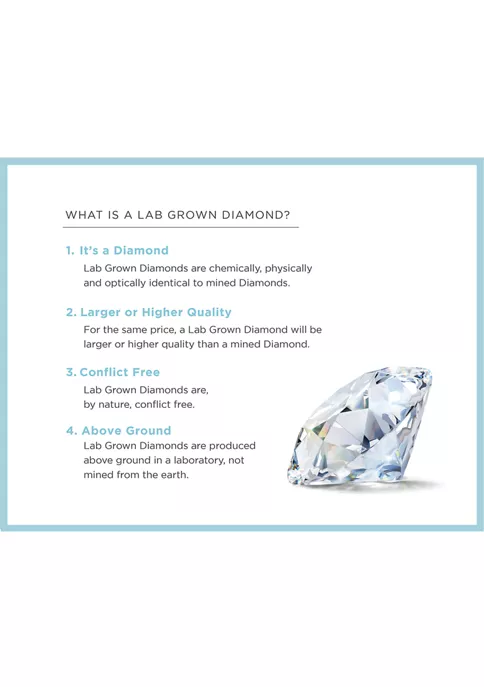 WHAT IS A LAB GROWN DIAMOND?

1. It's a Diamond
Lab Grown Diamonds are chemically, physically and optically identical to mined Diamonds.

2. Larger or Higher Quality
For the same price, a Lab Grown Diamond will be larger or higher quality than a mined Diamond.

3. Conflict Free
Lab Grown Diamonds are, by nature, conflict free.

4. Above Ground
Lab Grown Diamonds are produced above ground in a laboratory, not mined from the earth.